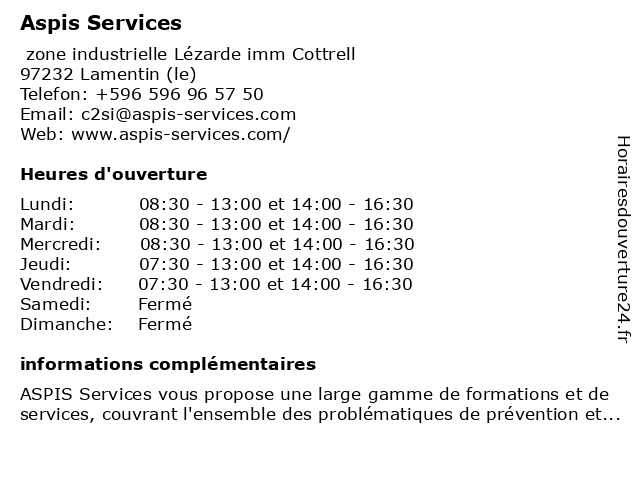 Aspis Services

zone industrielle Lézarde imm Cottrell
97232 Lamentin (le)
Telefon: +596 596 96 57 50
Email: c2si@aspis-services.com
Web: www.aspis-services.com/

Heures d'ouverture

| | |
|---|---|
| Lundi: | 08:30 - 13:00 et 14:00 - 16:30 |
| Mardi: | 08:30 - 13:00 et 14:00 - 16:30 |
| Mercredi: | 08:30 - 13:00 et 14:00 - 16:30 |
| Jeudi: | 07:30 - 13:00 et 14:00 - 16:30 |
| Vendredi: | 07:30 - 13:00 et 14:00 - 16:30 |
| Samedi: | Fermé |
| Dimanche: | Fermé |

informations complémentaires

ASPIS Services vous propose une large gamme de formations et de services, couvrant l'ensemble des problématiques de prévention et...

Horairesdouverture24.fr